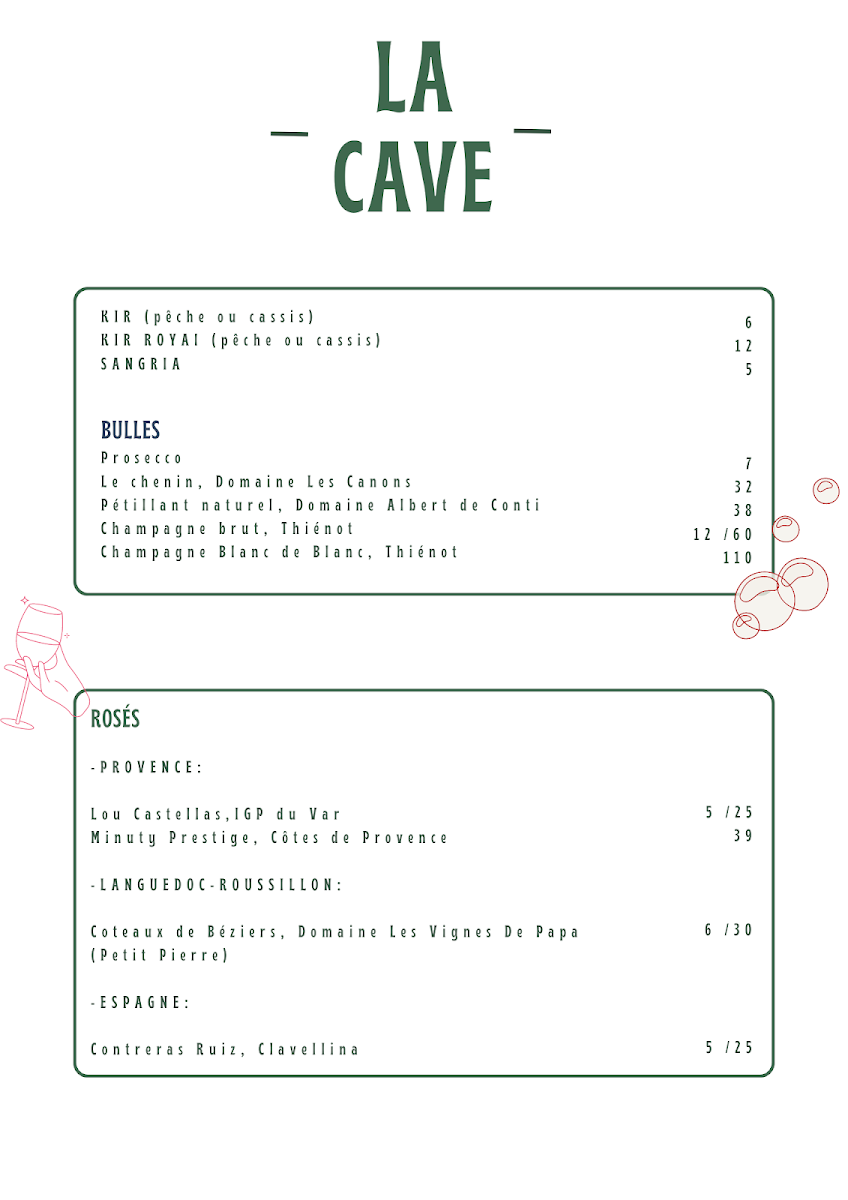 LA
CAVE

KIR (pêche ou cassis) 6
KIR ROYAl (pêche ou cassis) 12
SANGRIA 5

BULLES
Prosecco 7
Le chenin, Domaine Les Canons 32
Pétillant naturel, Domaine Albert de Conti 38
Champagne brut, Thiénot 12 /60
Champagne Blanc de Blanc, Thiénot 110

ROSÉS

-PROVENCE:

Lou Castellas,IGP du Var 5 /25
Minuty Prestige, Côtes de Provence 39

-LANGUEDOC-ROUSSILLON:

Coteaux de Béziers, Domaine Les Vignes De Papa (Petit Pierre) 6 /30

-ESPAGNE:

Contreras Ruiz, Clavellina 5 /25